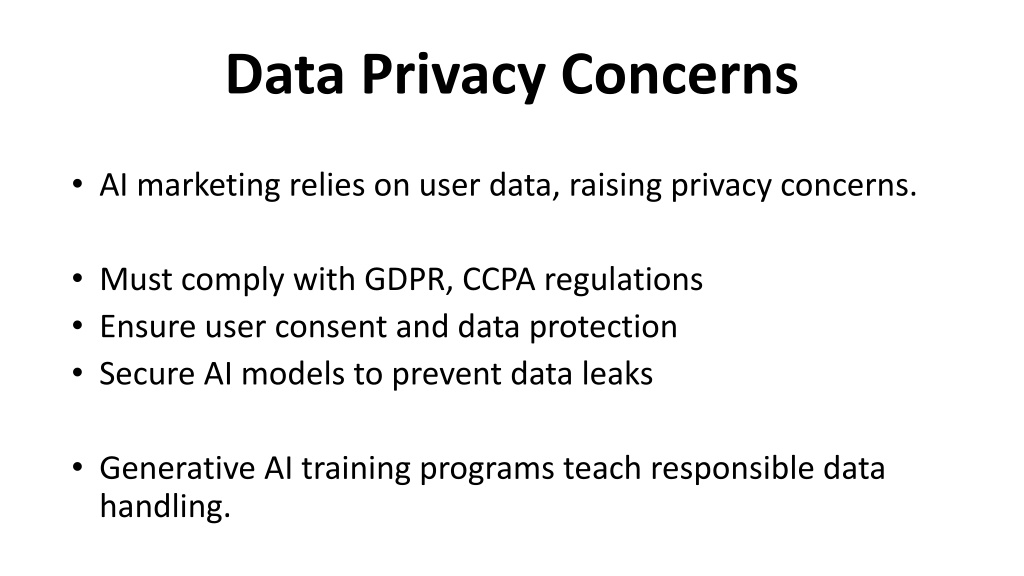 Data Privacy Concerns

• AI marketing relies on user data, raising privacy concerns.

• Must comply with GDPR, CCPA regulations
• Ensure user consent and data protection
• Secure AI models to prevent data leaks

• Generative AI training programs teach responsible data handling.